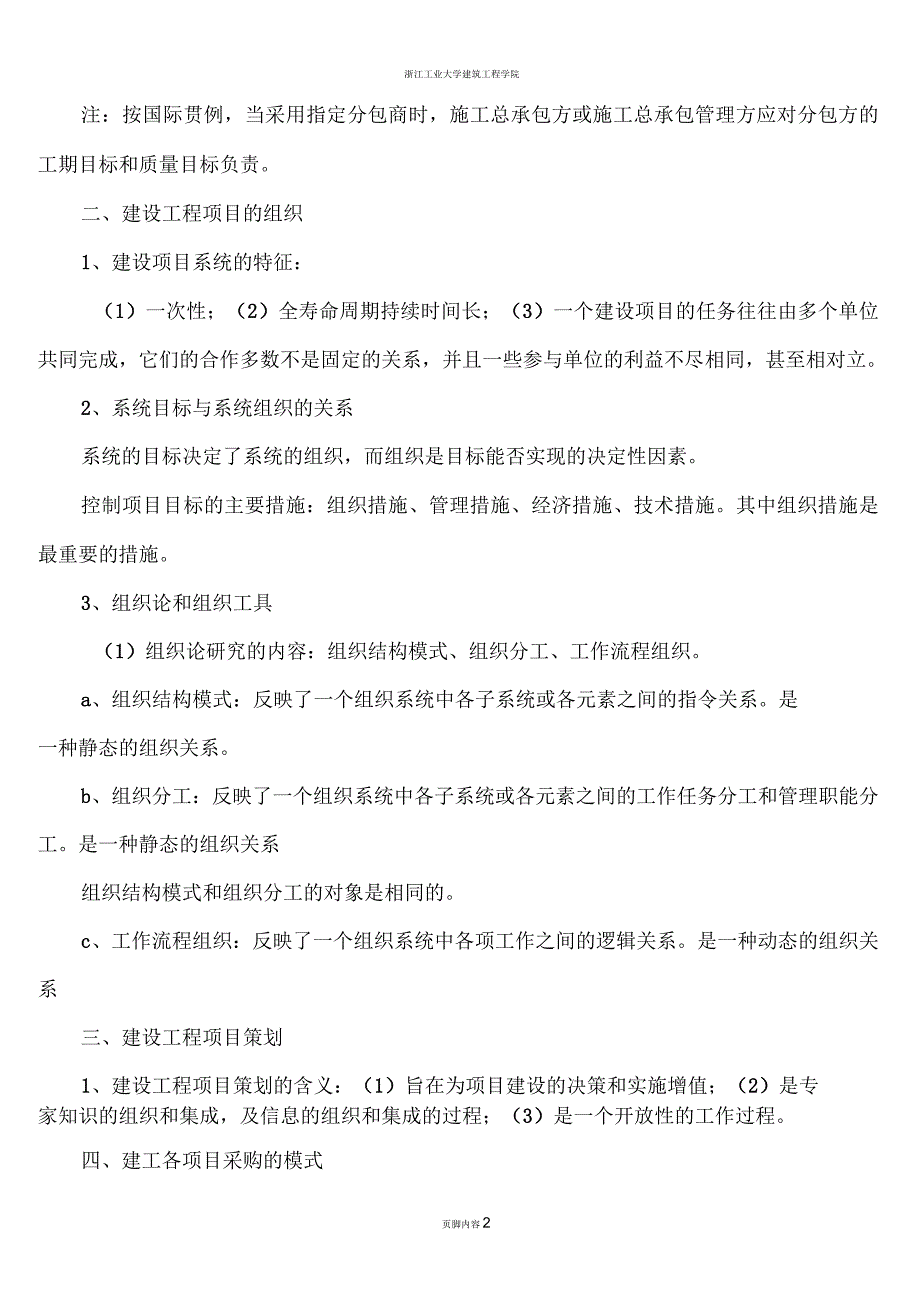 浙江工业大学建筑工程学院

注：按国际贯例，当采用指定分包商时，施工总承包方或施工总承包管理方应对分包方的工期目标和质量目标负责。

二、建设工程项目的组织

1、建设项目系统的特征：

（1）一次性；（2）全寿命周期持续时间长；（3）一个建设项目的任务往往由多个单位共同完成，它们的合作多数不是固定的关系，并且一些参与单位的利益不尽相同，甚至相对立。

2、系统目标与系统组织的关系

系统的目标决定了系统的组织，而组织是目标能否实现的决定性因素。

控制项目目标的主要措施：组织措施、管理措施、经济措施、技术措施。其中组织措施是最重要的措施。

3、组织论和组织工具

（1）组织论研究的内容：组织结构模式、组织分工、工作流程组织。

a、组织结构模式：反映了一个组织系统中各子系统或各元素之间的指令关系。是一种静态的组织关系。

b、组织分工：反映了一个组织系统中各子系统或各元素之间的工作任务分工和管理职能分工。是一种静态的组织关系

组织结构模式和组织分工的对象是相同的。

c、工作流程组织：反映了一个组织系统中各项工作之间的逻辑关系。是一种动态的组织关系

三、建设工程项目策划

1、建设工程项目策划的含义：（1）旨在为项目建设的决策和实施增值；（2）是专家知识的组织和集成，及信息的组织和集成的过程；（3）是一个开放性的工作过程。

四、建工各项目采购的模式

页脚内容2